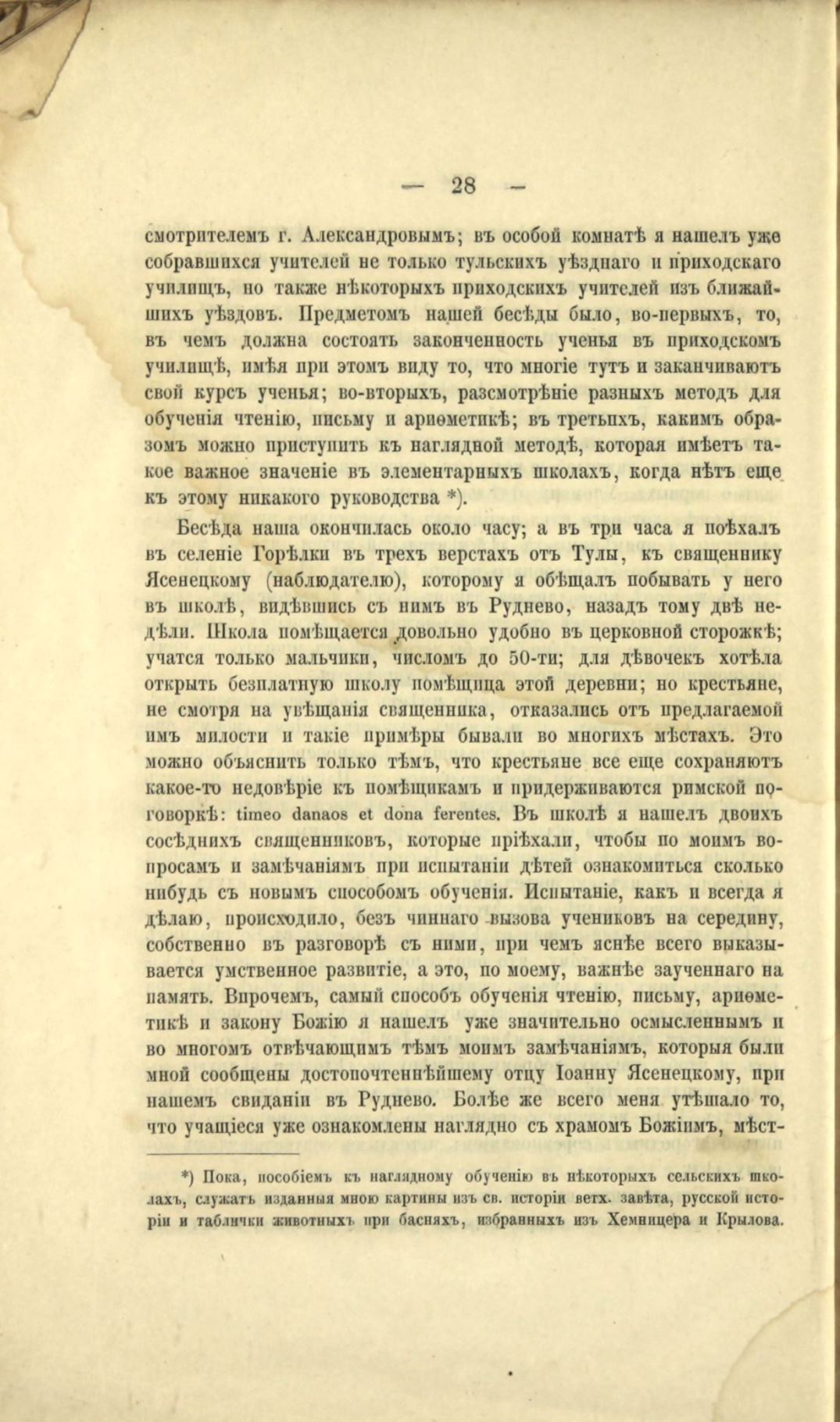 — 28 —

смотрителемъ г. Александровымъ; въ особой комнатѣ я нашелъ уже собравшихся учителей не только тульскихъ уѣзднаго и приходскаго училищъ, но также нѣкоторыхъ приходскихъ учителей изъ ближайшихъ уѣздовъ. Предметомъ нашей бесѣды было, во-первыхъ, то, въ чемъ должна состоять законченность ученья въ приходскомъ училищѣ, имѣя при этомъ виду то, что многіе тутъ и заканчиваютъ свой курсъ ученья; во-вторыхъ, разсмотрѣніе разныхъ методъ для обученія чтенію, письму и ариѳметикѣ; въ третьихъ, какимъ образомъ можно приступить къ наглядной методѣ, которая имѣетъ такое важное значеніе въ элементарныхъ школахъ, когда нѣтъ еще къ этому никакого руководства *).

Бесѣда наша окончилась около часу; а въ три часа я поѣхалъ въ селеніе Горѣлки въ трехъ верстахъ отъ Тулы, къ священнику Ясенецкому (наблюдателю), которому я обѣщалъ побывать у него въ школѣ, видѣвшись съ нимъ въ Руднево, назадъ тому двѣ недѣли. Школа помѣщается довольно удобно въ церковной сторожкѣ; учатся только мальчики, числомъ до 50-ти; для дѣвочекъ хотѣла открыть безплатную школу помѣщица этой деревни; но крестьяне, не смотря на увѣщанія священника, отказались отъ предлагаемой имъ милости и такіе примѣры бывали во многихъ мѣстахъ. Это можно объяснить только тѣмъ, что крестьяне все еще сохраняютъ какое-то недовѣріе къ помѣщикамъ и придерживаются римской поговоркѣ: timeo danaos et dona ferentes. Въ школѣ я нашелъ двоихъ сосѣднихъ священниковъ, которые пріѣхали, чтобы по моимъ вопросамъ и замѣчаніямъ при испытаніи дѣтей ознакомиться сколько нибудь съ новымъ способомъ обученія. Испытаніе, какъ и всегда я дѣлаю, происходило, безъ чиннаго вызова учениковъ на середину, собственно въ разговорѣ съ ними, при чемъ яснѣе всего выказывается умственное развитіе, а это, по моему, важнѣе заученнаго на память. Впрочемъ, самый способъ обученія чтенію, письму, ариѳметикѣ и закону Божію я нашелъ уже значительно осмысленнымъ и во многомъ отвѣчающимъ тѣмъ моимъ замѣчаніямъ, которыя были мной сообщены достопочтеннѣйшему отцу Іоанну Ясенецкому, при нашемъ свиданіи въ Руднево. Болѣе же всего меня утѣшало то, что учащіеся уже ознакомлены наглядно съ храмомъ Божіимъ, мѣст-

*) Пока, пособіемъ къ наглядному обученію въ нѣкоторыхъ сельскихъ школахъ, служатъ изданныя мною картины изъ св. исторіи ветх. завѣта, русской исторіи и таблички животныхъ при басняхъ, избранныхъ изъ Хемницера и Крылова.